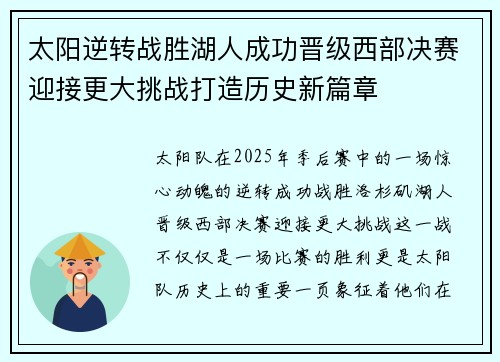 太阳逆转战胜湖人成功晋级西部决赛迎接更大挑战打造历史新篇章

太阳队在2025年季后赛中的一场惊心动魄的逆转成功战胜洛杉矶湖人晋级西部决赛迎接更大挑战这一战不仅仅是一场比赛的胜利更是太阳队历史上的重要一页象征着他们在